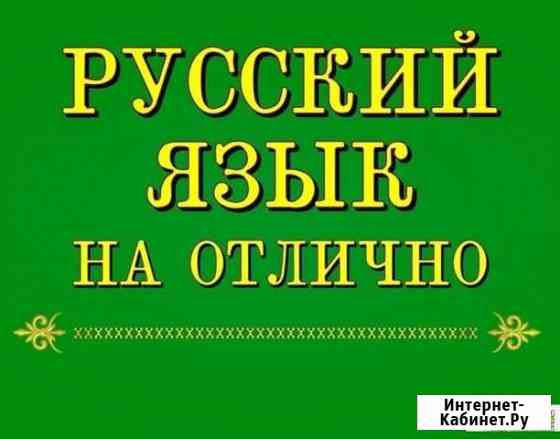 РУССКИЙ ЯЗЫК НА ОТЛИЧНО

Интернет-Кабинет.Ру